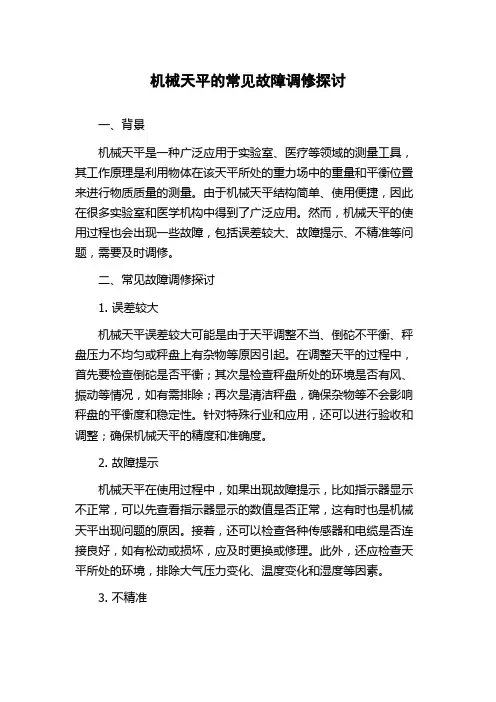 机械天平的常见故障调修探讨

一、背景

机械天平是一种广泛应用于实验室、医疗等领域的测量工具，其工作原理是利用物体在该天平所处的重力场中的重量和平衡位置来进行物质质量的测量。由于机械天平结构简单、使用便捷，因此在很多实验室和医学机构中得到了广泛应用。然而，机械天平的使用过程也会出现一些故障，包括误差较大、故障提示、不精准等问题，需要及时调修。

二、常见故障调修探讨

1. 误差较大

机械天平误差较大可能是由于天平调整不当、倒砣不平衡、秤盘压力不均匀或秤盘上有杂物等原因引起。在调整天平的过程中，首先要检查倒砣是否平衡；其次是检查秤盘所处的环境是否有风、振动等情况，如有需排除；再次是清洁秤盘，确保杂物等不会影响秤盘的平衡度和稳定性。针对特殊行业和应用，还可以进行验收和调整；确保机械天平的精度和准确度。

2. 故障提示

机械天平在使用过程中，如果出现故障提示，比如指示器显示不正常，可以先查看指示器显示的数值是否正常，这有时也是机械天平出现问题的原因。接着，还可以检查各种传感器和电缆是否连接良好，如有松动或损坏，应及时更换或修理。此外，还应检查天平所处的环境，排除大气压力变化、温度变化和湿度等因素。

3. 不精准